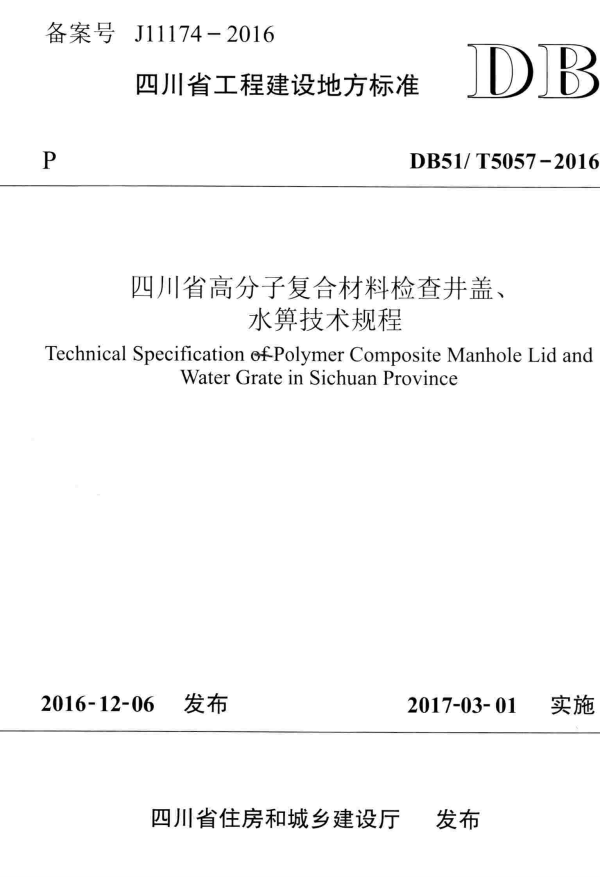 备案号 J11174－2016

四川省工程建设地方标准

DB

P

DB51/ T5057－2016

四川省高分子复合材料检查井盖、水箅技术规程

Technical Specification of Polymer Composite Manhole Lid and Water Grate in Sichuan Province

2016-12-06 发布

2017-03-01 实施

四川省住房和城乡建设厅 发布